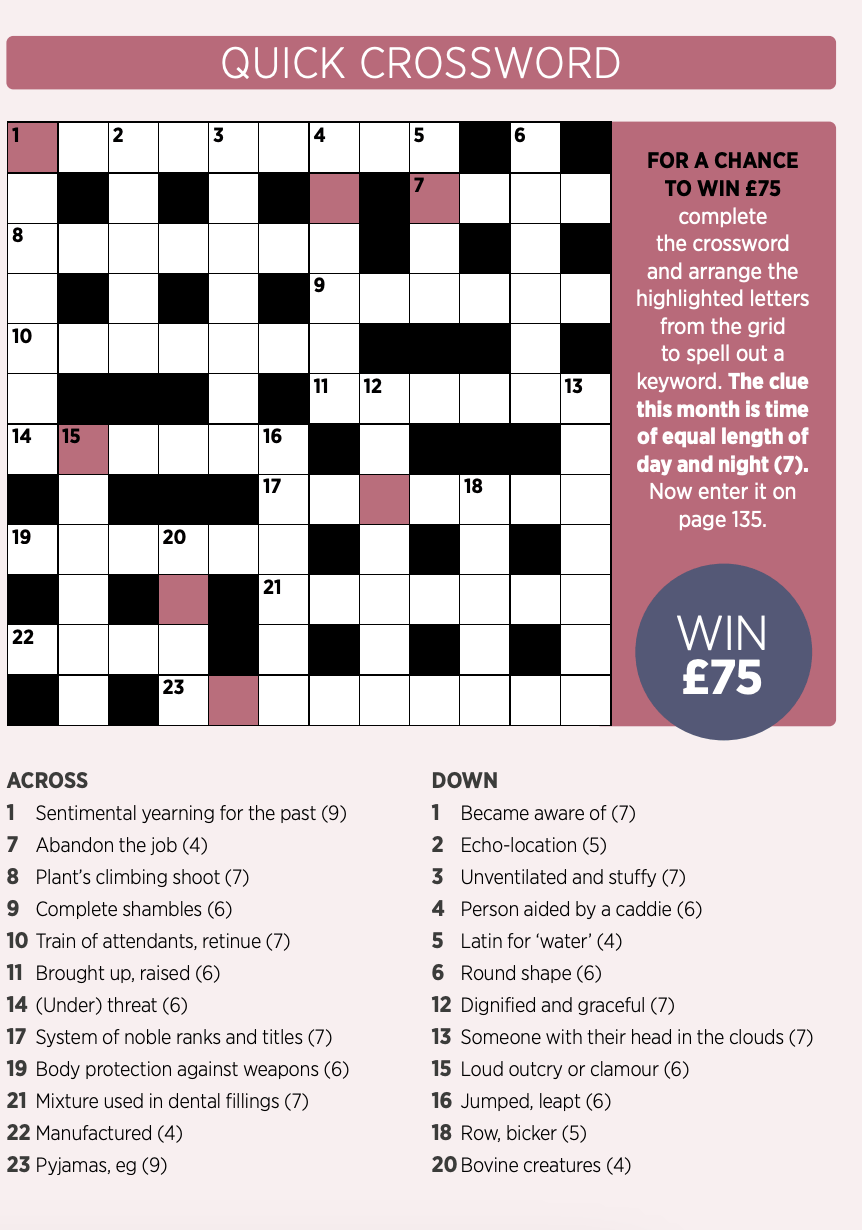 QUICK CROSSWORD

1 2 3 4 5 6
7
8
9
10
11 12 13
14 15 16
17 18
19 20
21
22
23

FOR A CHANCE TO WIN £75 complete the crossword and arrange the highlighted letters from the grid to spell out a keyword. The clue this month is time of equal length of day and night (7). Now enter it on page 135.

WIN £75

ACROSS
1 Sentimental yearning for the past (9)
7 Abandon the job (4)
8 Plant's climbing shoot (7)
9 Complete shambles (6)
10 Train of attendants, retinue (7)
11 Brought up, raised (6)
14 (Under) threat (6)
17 System of noble ranks and titles (7)
19 Body protection against weapons (6)
21 Mixture used in dental fillings (7)
22 Manufactured (4)
23 Pyjamas, eg (9)

DOWN
1 Became aware of (7)
2 Echo-location (5)
3 Unventilated and stuffy (7)
4 Person aided by a caddie (6)
5 Latin for 'water' (4)
6 Round shape (6)
12 Dignified and graceful (7)
13 Someone with their head in the clouds (7)
15 Loud outcry or clamour (6)
16 Jumped, leapt (6)
18 Row, bicker (5)
20 Bovine creatures (4)